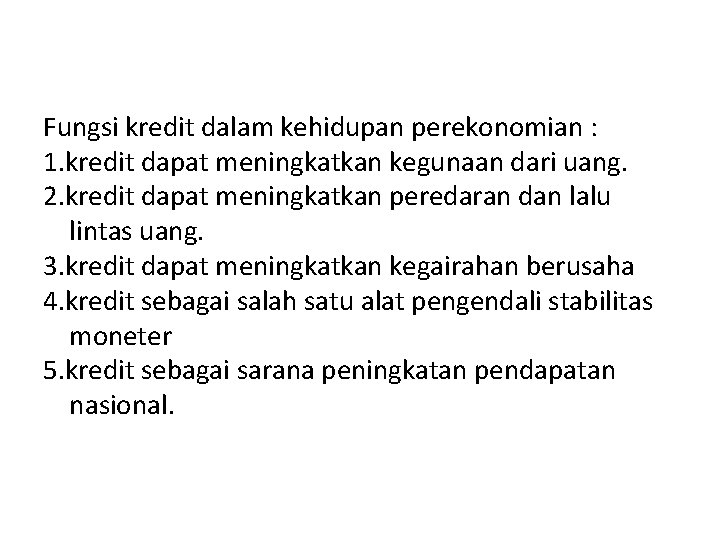 Fungsi kredit dalam kehidupan perekonomian :
1.kredit dapat meningkatkan kegunaan dari uang.
2.kredit dapat meningkatkan peredaran dan lalu lintas uang.
3.kredit dapat meningkatkan kegairahan berusaha
4.kredit sebagai salah satu alat pengendali stabilitas moneter
5.kredit sebagai sarana peningkatan pendapatan nasional.